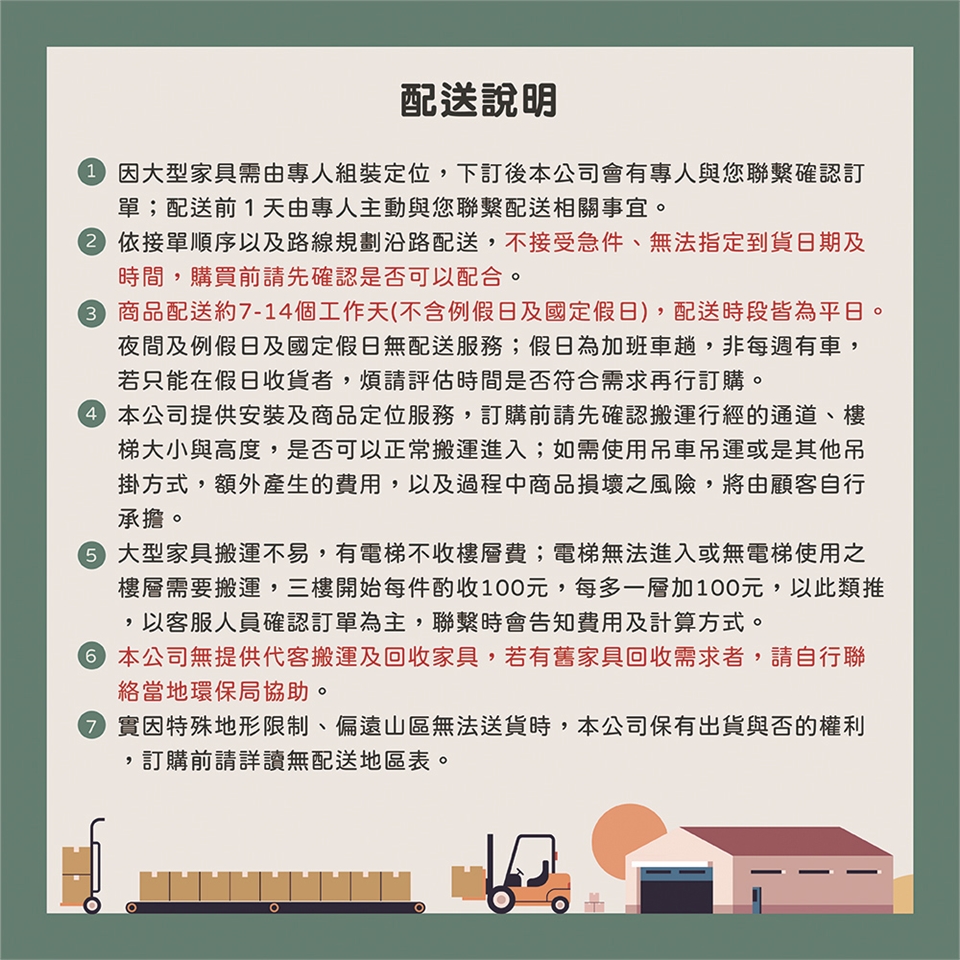 配送說明

1 因大型家具需由專人組裝定位，下訂後本公司會有專人與您聯繫確認訂單；配送前 1 天由專人主動與您聯繫配送相關事宜。

2 依接單順序以及路線規劃沿路配送，不接受急件、無法指定到貨日期及時間，購買前請先確認是否可以配合。

3 商品配送約7-14個工作天(不含例假日及國定假日)，配送時段皆為平日。夜間及例假日及國定假日無配送服務；假日為加班車趟，非每週有車，若只能在假日收貨者，煩請評估時間是否符合需求再行訂購。

4 本公司提供安裝及商品定位服務，訂購前請先確認搬運行經的通道、樓梯大小與高度，是否可以正常搬運進入；如需使用吊車吊運或是其他吊掛方式，額外產生的費用，以及過程中商品損壞之風險，將由顧客自行承擔。

5 大型家具搬運不易，有電梯不收樓層費；電梯無法進入或無電梯使用之樓層需要搬運，三樓開始每件酌收100元，每多一層加100元，以此類推，以客服人員確認訂單為主，聯繫時會告知費用及計算方式。

6 本公司無提供代客搬運及回收家具，若有舊家具回收需求者，請自行聯絡當地環保局協助。

7 實因特殊地形限制、偏遠山區無法送貨時，本公司保有出貨與否的權利，訂購前請詳讀無配送地區表。